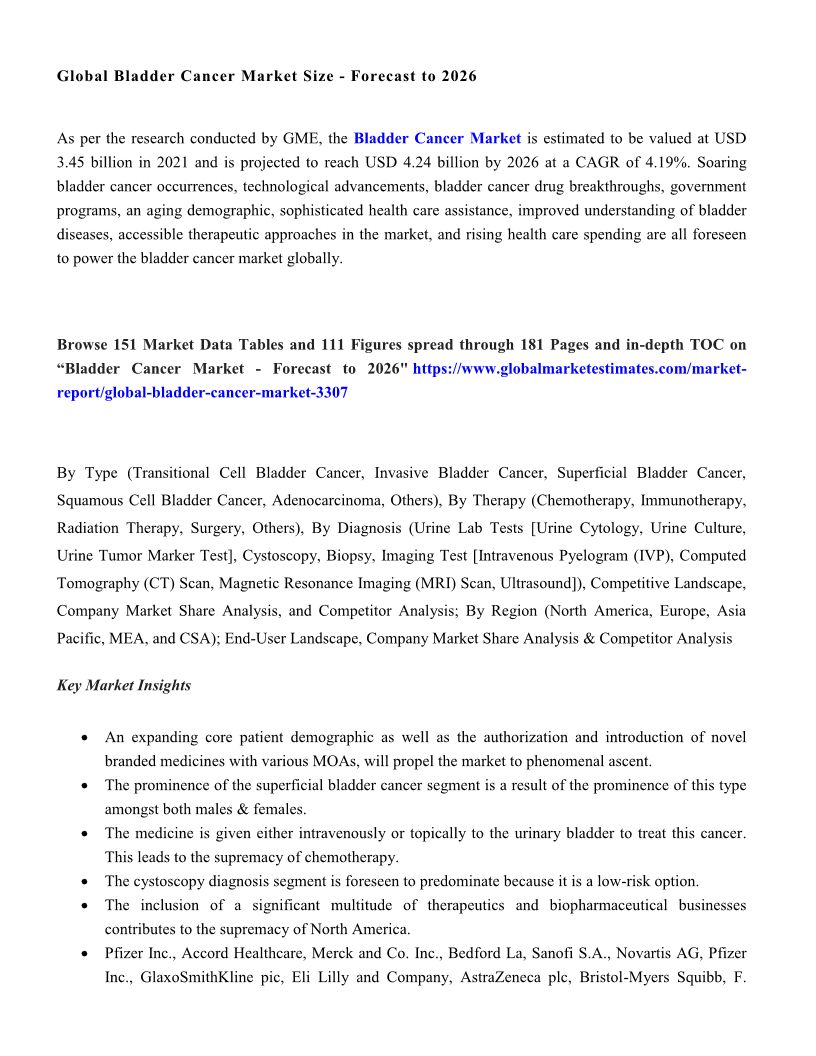 Global Bladder Cancer Market Size - Forecast to 2026

As per the research conducted by GME, the Bladder Cancer Market is estimated to be valued at USD 3.45 billion in 2021 and is projected to reach USD 4.24 billion by 2026 at a CAGR of 4.19%. Soaring bladder cancer occurrences, technological advancements, bladder cancer drug breakthroughs, government programs, an aging demographic, sophisticated health care assistance, improved understanding of bladder diseases, accessible therapeutic approaches in the market, and rising health care spending are all foreseen to power the bladder cancer market globally.

Browse 151 Market Data Tables and 111 Figures spread through 181 Pages and in-depth TOC on "Bladder Cancer Market - Forecast to 2026" https://www.globalmarketestimates.com/market-report/global-bladder-cancer-market-3307

By Type (Transitional Cell Bladder Cancer, Invasive Bladder Cancer, Superficial Bladder Cancer, Squamous Cell Bladder Cancer, Adenocarcinoma, Others), By Therapy (Chemotherapy, Immunotherapy, Radiation Therapy, Surgery, Others), By Diagnosis (Urine Lab Tests [Urine Cytology, Urine Culture, Urine Tumor Marker Test], Cystoscopy, Biopsy, Imaging Test [Intravenous Pyelogram (IVP), Computed Tomography (CT) Scan, Magnetic Resonance Imaging (MRI) Scan, Ultrasound]), Competitive Landscape, Company Market Share Analysis, and Competitor Analysis; By Region (North America, Europe, Asia Pacific, MEA, and CSA); End-User Landscape, Company Market Share Analysis & Competitor Analysis

Key Market Insights

• An expanding core patient demographic as well as the authorization and introduction of novel branded medicines with various MOAs, will propel the market to phenomenal ascent.
• The prominence of the superficial bladder cancer segment is a result of the prominence of this type amongst both males & females.
• The medicine is given either intravenously or topically to the urinary bladder to treat this cancer. This leads to the supremacy of chemotherapy.
• The cystoscopy diagnosis segment is foreseen to predominate because it is a low-risk option.
• The inclusion of a significant multitude of therapeutics and biopharmaceutical businesses contributes to the supremacy of North America.
• Pfizer Inc., Accord Healthcare, Merck and Co. Inc., Bedford La, Sanofi S.A., Novartis AG, Pfizer Inc., GlaxoSmithKline pic, Eli Lilly and Company, AstraZeneca plc, Bristol-Myers Squibb, F.